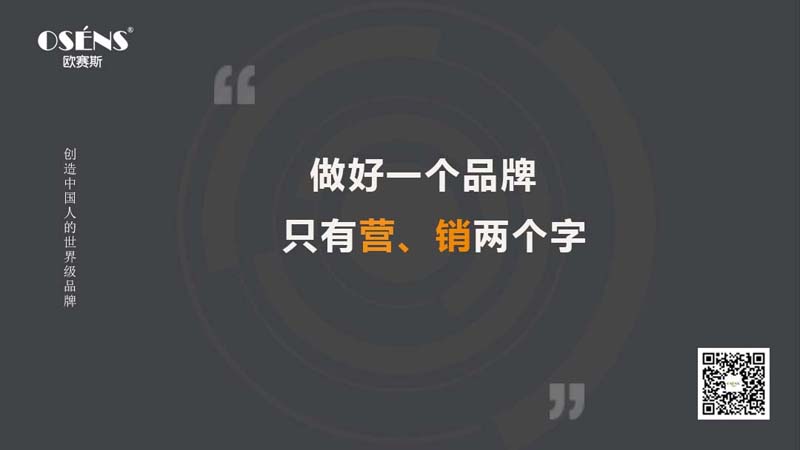 OSÉNS®
欧赛斯

创造中国人的世界级品牌

“

做好一个品牌
只有营、销两个字

”